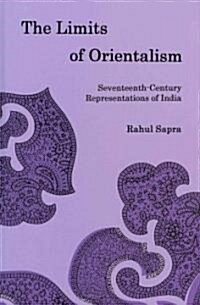 The Limits of Orientalism

Seventeenth-Century Representations of India

Rahul Sapra